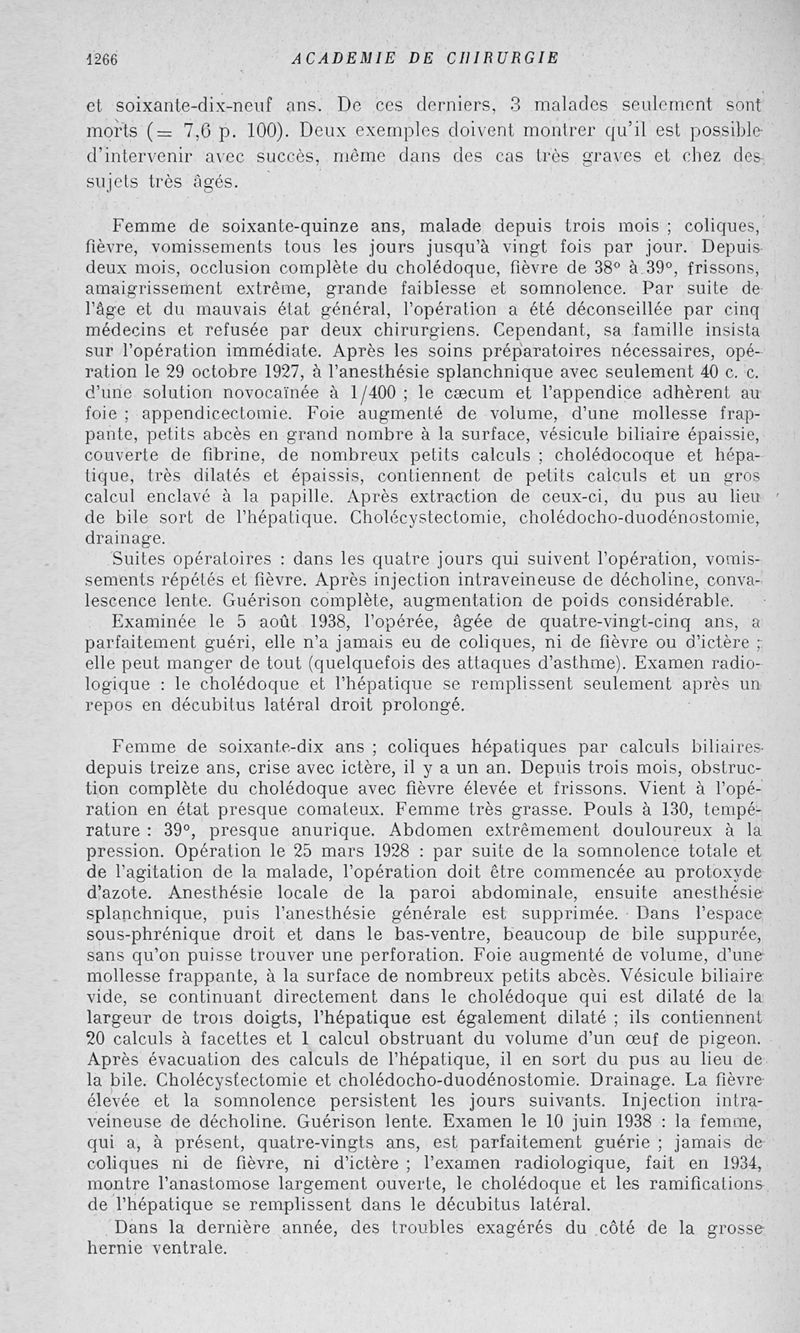 1266 ACADEMIE DE CHIRURGIE

et soixante-dix-neuf ans. De ces derniers, 3 malades seulement sont morts (= 7,6 p. 100). Deux exemples doivent montrer qu'il est possible d'intervenir avec succès, même dans des cas très graves et chez des sujets très âgés.

Femme de soixante-quinze ans, malade depuis trois mois ; coliques, fièvre, vomissements tous les jours jusqu'à vingt fois par jour. Depuis deux mois, occlusion complète du cholédoque, fièvre de 38° à 39°, frissons, amaigrissement extrême, grande faiblesse et somnolence. Par suite de l'âge et du mauvais état général, l'opération a été déconseillée par cinq médecins et refusée par deux chirurgiens. Cependant, sa famille insista sur l'opération immédiate. Après les soins préparatoires nécessaires, opération le 29 octobre 1927, à l'anesthésie splanchnique avec seulement 40 c. c. d'une solution novocaïnée à 1/400 ; le cæcum et l'appendice adhèrent au foie ; appendicectomie. Foie augmenté de volume, d'une mollesse frappante, petits abcès en grand nombre à la surface, vésicule biliaire épaissie, couverte de fibrine, de nombreux petits calculs ; cholédocoque et hépatique, très dilatés et épaissis, contiennent de petits calculs et un gros calcul enclavé à la papille. Après extraction de ceux-ci, du pus au lieu de bile sort de l'hépatique. Cholécystectomie, cholédocho-duodénostomie, drainage.

Suites opératoires : dans les quatre jours qui suivent l'opération, vomissements répétés et fièvre. Après injection intraveineuse de décholine, convalescence lente. Guérison complète, augmentation de poids considérable.

Examinée le 5 août 1938, l'opérée, âgée de quatre-vingt-cinq ans, a parfaitement guéri, elle n'a jamais eu de coliques, ni de fièvre ou d'ictère ; elle peut manger de tout (quelquefois des attaques d'asthme). Examen radiologique : le cholédoque et l'hépatique se remplissent seulement après un repos en décubitus latéral droit prolongé.

Femme de soixante-dix ans ; coliques hépatiques par calculs biliaires depuis treize ans, crise avec ictère, il y a un an. Depuis trois mois, obstruction complète du cholédoque avec fièvre élevée et frissons. Vient à l'opération en état presque comateux. Femme très grasse. Pouls à 130, température : 39°, presque anurique. Abdomen extrêmement douloureux à la pression. Opération le 25 mars 1928 : par suite de la somnolence totale et de l'agitation de la malade, l'opération doit être commencée au protoxyde d'azote. Anesthésie locale de la paroi abdominale, ensuite anesthésie splanchnique, puis l'anesthésie générale est supprimée. Dans l'espace sous-phrénique droit et dans le bas-ventre, beaucoup de bile suppurée, sans qu'on puisse trouver une perforation. Foie augmenté de volume, d'une mollesse frappante, à la surface de nombreux petits abcès. Vésicule biliaire vide, se continuant directement dans le cholédoque qui est dilaté de la largeur de trois doigts, l'hépatique est également dilaté ; ils contiennent 20 calculs à facettes et 1 calcul obstruant du volume d'un œuf de pigeon. Après évacuation des calculs de l'hépatique, il en sort du pus au lieu de la bile. Cholécystectomie et cholédocho-duodénostomie. Drainage. La fièvre élevée et la somnolence persistent les jours suivants. Injection intraveineuse de décholine. Guérison lente. Examen le 10 juin 1938 : la femme, qui a, à présent, quatre-vingts ans, est parfaitement guérie ; jamais de coliques ni de fièvre, ni d'ictère ; l'examen radiologique, fait en 1934, montre l'anastomose largement ouverte, le cholédoque et les ramifications de l'hépatique se remplissent dans le décubitus latéral.

Dans la dernière année, des troubles exagérés du côté de la grosse hernie ventrale.